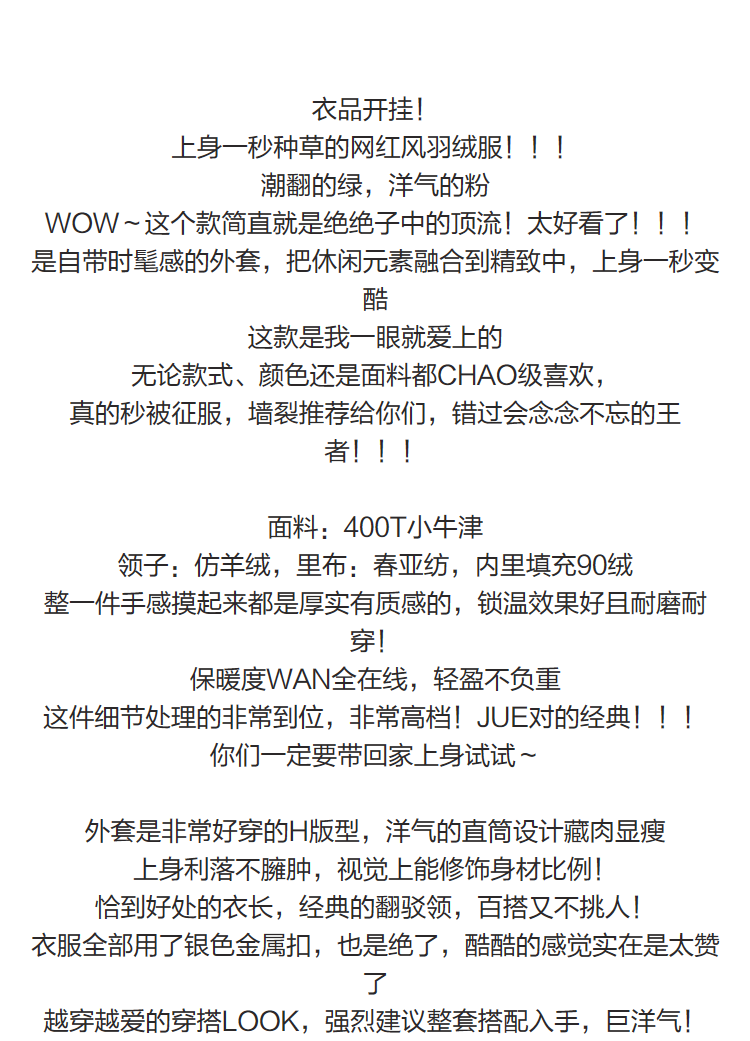 衣品开挂!
上身一秒种草的网红风羽绒服！！！
潮翻的绿，洋气的粉
WOW～这个款简直就是绝绝子中的顶流！太好看了！！！
是自带时髦感的外套，把休闲元素融合到精致中，上身一秒变酷
这款是我一眼就爱上的
无论款式、颜色还是面料都CHAO级喜欢，
真的秒被征服，墙裂推荐给你们，错过会念念不忘的王者！！！

面料：400T小牛津
领子：仿羊绒，里布：春亚纺，内里填充90绒
整一件手感摸起来都是厚实有质感的，锁温效果好且耐磨耐穿！
保暖度WAN全在线，轻盈不负重
这件细节处理的非常到位，非常高档！JUE对的经典！！！
你们一定要带回家上身试试～

外套是非常好穿的H版型，洋气的直筒设计藏肉显瘦
上身利落不臃肿，视觉上能修饰身材比例！
恰到好处的衣长，经典的翻驳领，百搭又不挑人！
衣服全部用了银色金属扣，也是绝了，酷酷的感觉实在是太赞了
越穿越爱的穿搭LOOK，强烈建议整套搭配入手，巨洋气！